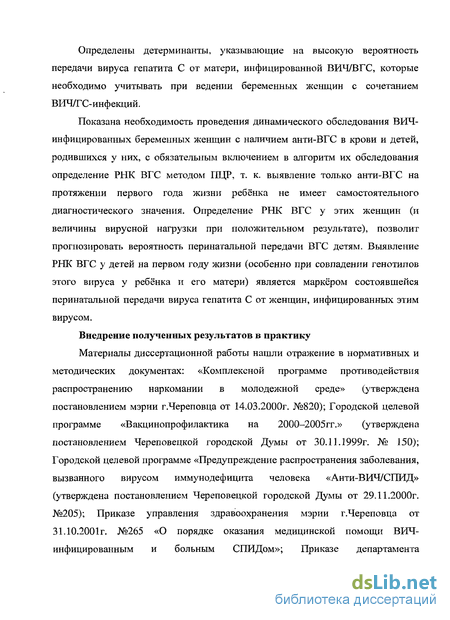 Определены детерминанты, указывающие на высокую вероятность передачи вируса гепатита С от матери, инфицированной ВИЧ/ВГС, которые необходимо учитывать при ведении беременных женщин с сочетанием ВИЧ/ГС-инфекций.

Показана необходимость проведения динамического обследования ВИЧ-инфицированных беременных женщин с наличием анти-ВГС в крови и детей, родившихся у них, с обязательным включением в алгоритм их обследования определение РНК ВГС методом ПЦР, т. к. выявление только анти-ВГС на протяжении первого года жизни ребёнка не имеет самостоятельного диагностического значения. Определение РНК ВГС у этих женщин (и величины вирусной нагрузки при положительном результате), позволит прогнозировать вероятность перинатальной передачи ВГС детям. Выявление РНК ВГС у детей на первом году жизни (особенно при совпадении генотипов этого вируса у ребёнка и его матери) является маркёром состоявшейся перинатальной передачи вируса гепатита С от женщин, инфицированных этим вирусом.

Внедрение полученных результатов в практику

Материалы диссертационной работы нашли отражение в нормативных и методических документах: «Комплексной программе противодействия распространению наркомании в молодежной среде» (утверждена постановлением мэрии г.Череповца от 14.03.2000г. №820); Городской целевой программе «Вакцинопрофилактика на 2000–2005гг.» (утверждена постановлением Череповецкой городской Думы от 30.11.1999г. № 150); Городской целевой программе «Предупреждение распространения заболевания, вызванного вирусом иммунодефицита человека «Анти-ВИЧ/СПИД» (утверждена постановлением Череповецкой городской Думы от 29.11.2000г. №205); Приказе управления здравоохранения мэрии г.Череповца от 31.10.2001г. №265 «О порядке оказания медицинской помощи ВИЧ-инфицированным и больным СПИДом»; Приказе департамента

dsLib.net
библиотека диссертаций